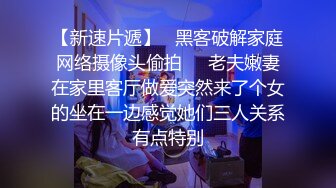 【新速片遞】 黑客破解家庭网络摄像头偷拍 老夫嫩妻在家里客厅做爱突然来了个女的坐在一边感觉她们三人关系有点特别